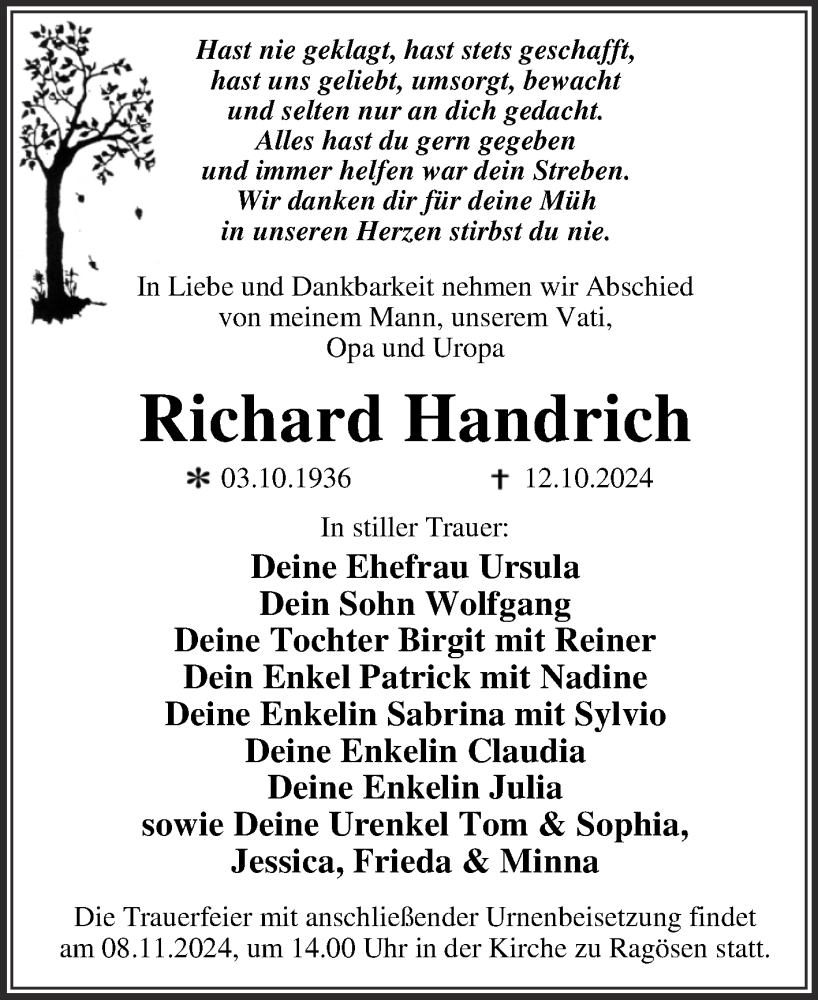 Hast nie geklagt, hast stets geschafft,
hast uns geliebt, umsorgt, bewacht
und selten nur an dich gedacht.
Alles hast du gern gegeben
und immer helfen war dein Streben.
Wir danken dir für deine Müh
in unseren Herzen stirbst du nie.

In Liebe und Dankbarkeit nehmen wir Abschied
von meinem Mann, unserem Vati,
Opa und Uropa

Richard Handrich

* 03.10.1936 † 12.10.2024

In stiller Trauer:

Deine Ehefrau Ursula
Dein Sohn Wolfgang
Deine Tochter Birgit mit Reiner
Dein Enkel Patrick mit Nadine
Deine Enkelin Sabrina mit Sylvio
Deine Enkelin Claudia
Deine Enkelin Julia
sowie Deine Urenkel Tom & Sophia,
Jessica, Frieda & Minna

Die Trauerfeier mit anschließender Urnenbeisetzung findet am 08.11.2024, um 14.00 Uhr in der Kirche zu Ragösen statt.